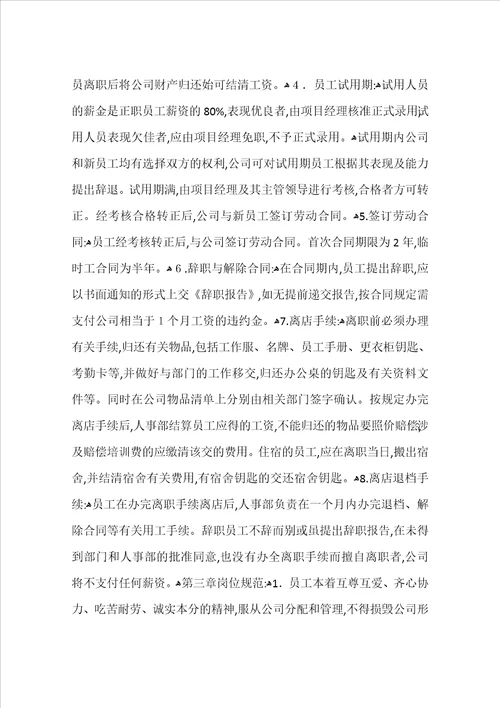 员离职后将公司财产归还始可结清工资。4．员工试用期:试用人员的薪金是正职员工薪资的80%,表现优良者,由项目经理核准正式录用试用人员表现欠佳者,应由项目经理免职,不予正式录用。试用期内公司和新员工均有选择双方的权利,公司可对试用期员工根据其表现及能力提出辞退。试用期满,由项目经理及其主管领导进行考核,合格者方可转正。经考核合格转正后,公司与新员工签订劳动合同。5.签订劳动合同:员工经考核转正后,与公司签订劳动合同。首次合同期限为2年,临时工合同为半年。6．辞职与解除合同:在合同期内,员工提出辞职,应以书面通知的形式上交《辞职报告》,如无提前递交报告,按合同规定需支付公司相当于1个月工资的违约金。7.离店手续:离职前必须办理有关手续,归还有关物品,包括工作服、名牌、员工手册、更衣柜钥匙、考勤卡等,并做好与部门的工作移交,归还办公桌的钥匙及有关资料文件等。同时在公司物品清单上分别由相关部门签字确认。按规定办完离店手续后,人事部结算员工应得的工资,不能归还的物品要照价赔偿涉及赔偿培训费的应缴清该交的费用。住宿的员工,应在离职当日,搬出宿舍,并结清宿舍有关费用,有宿舍钥匙的交还宿舍钥匙。8.离店退档手续:员工在办完离职手续离店后,人事部负责在一个月内办完退档、解除合同等有关用工手续。辞职员工不辞而别或虽提出辞职报告,在未得到部门和人事部的批准同意,也没有办全离职手续而擅自离职者,公司将不支付任何薪资。第三章岗位规范:1．员工本着互尊互爱、齐心协力、吃苦耐劳、诚实本分的精神,服从公司分配和管理,不得损毁公司形